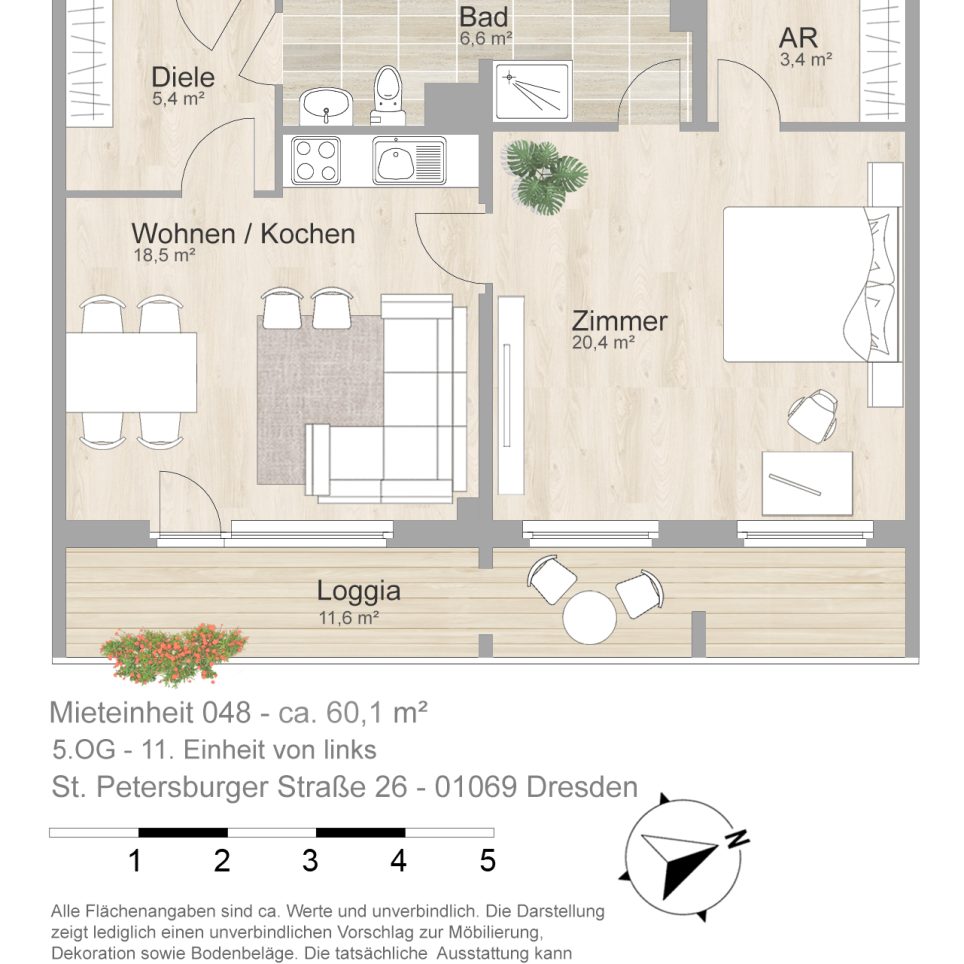 Bad
6,6 m²

AR
3,4 m²

Diele
5,4 m²

Wohnen / Kochen
18,5 m²

Zimmer
20,4 m²

Loggia
11,6 m²

Mieteinheit 048 - ca. 60,1 m²
5.OG - 11. Einheit von links
St. Petersburger Straße 26 - 01069 Dresden

1 2 3 4 5

N

Alle Flächenangaben sind ca. Werte und unverbindlich. Die Darstellung zeigt lediglich einen unverbindlichen Vorschlag zur Möbilierung, Dekoration sowie Bodenbeläge. Die tatsächliche Ausstattung kann